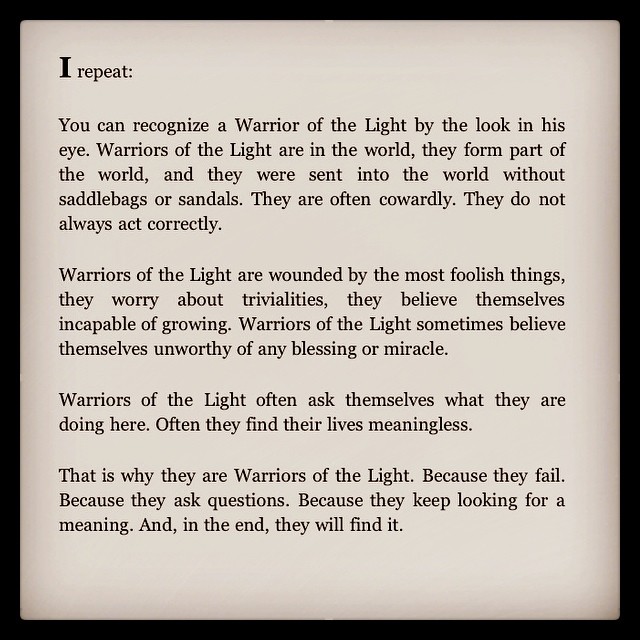 I repeat:

You can recognize a Warrior of the Light by the look in his eye. Warriors of the Light are in the world, they form part of the world, and they were sent into the world without saddlebags or sandals. They are often cowardly. They do not always act correctly.

Warriors of the Light are wounded by the most foolish things, they worry about trivialities, they believe themselves incapable of growing. Warriors of the Light sometimes believe themselves unworthy of any blessing or miracle.

Warriors of the Light often ask themselves what they are doing here. Often they find their lives meaningless.

That is why they are Warriors of the Light. Because they fail. Because they ask questions. Because they keep looking for a meaning. And, in the end, they will find it.